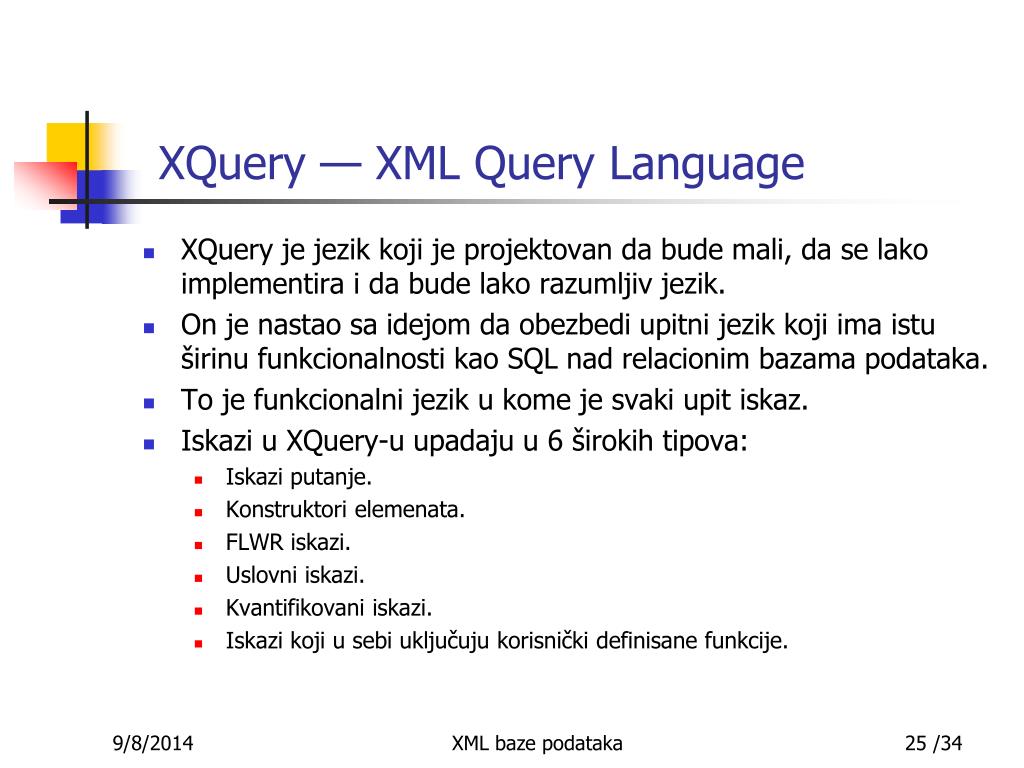 XQuery — XML Query Language

- XQuery je jezik koji je projektovan da bude mali, da se lako implementira i da bude lako razumljiv jezik.
- On je nastao sa idejom da obezbedi upitni jezik koji ima istu širinu funkcionalnosti kao SQL nad relacionim bazama podataka.
- To je funkcionalni jezik u kome je svaki upit iskaz.
- Iskazi u XQuery-u upadaju u 6 širokih tipova:
  - Iskazi putanje.
  - Konstruktori elemenata.
  - FLWR iskazi.
  - Uslovni iskazi.
  - Kvantifikovani iskazi.
  - Iskazi koji u sebi uključuju korisnički definisane funkcije.

9/8/2014 XML baze podataka 25 /34